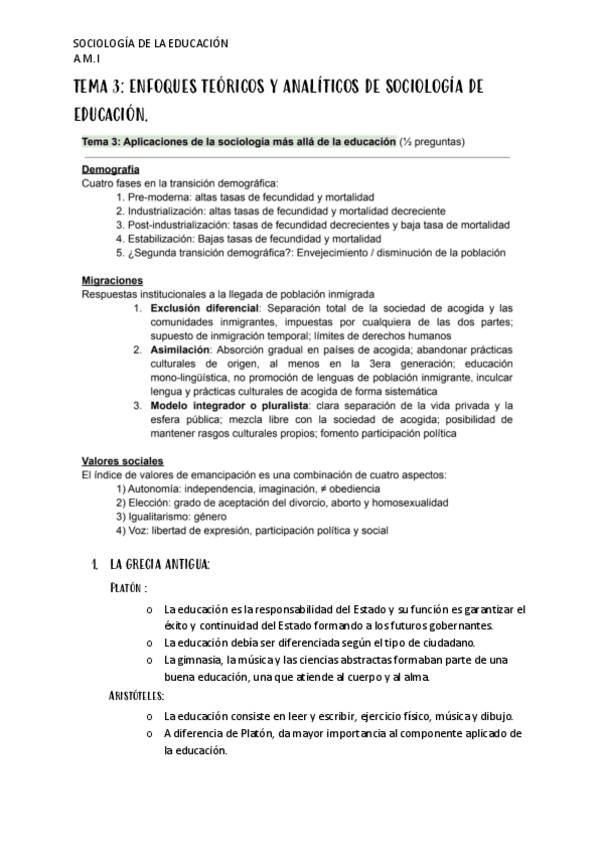 SOCIOLOGÍA DE LA EDUCACIÓN
A M.I

TEMA 3: ENFOQUES TEÓRICOS Y ANALÍTICOS DE SOCIOLOGÍA DE EDUCACIÓN.

Tema 3: Aplicaciones de la sociología más allá de la educación (½ preguntas)

Demografía
Cuatro fases en la transición demográfica:
1. Pre-moderna: altas tasas de fecundidad y mortalidad
2. Industrialización: altas tasas de fecundidad y mortalidad decreciente
3. Post-industrialización: tasas de fecundidad decrecientes y baja tasa de mortalidad
4. Estabilización: Bajas tasas de fecundidad y mortalidad
5. ¿Segunda transición demográfica?: Envejecimiento / disminución de la población

Migraciones
Respuestas institucionales a la llegada de población inmigrada
1. Exclusión diferencial: Separación total de la sociedad de acogida y las comunidades inmigrantes, impuestas por cualquiera de las dos partes; supuesto de inmigración temporal; límites de derechos humanos
2. Asimilación: Absorción gradual en países de acogida; abandonar prácticas culturales de origen, al menos en la 3era generación; educación mono-lingüística, no promoción de lenguas de población inmigrante, inculcar lengua y prácticas culturales de acogida de forma sistemática
3. Modelo integrador o pluralista: clara separación de la vida privada y la esfera pública; mezcla libre con la sociedad de acogida; posibilidad de mantener rasgos culturales propios; fomento participación política

Valores sociales
El índice de valores de emancipación es una combinación de cuatro aspectos:
1) Autonomía: independencia, imaginación, ≠ obediencia
2) Elección: grado de aceptación del divorcio, aborto y homosexualidad
3) Igualitarismo: género
4) Voz: libertad de expresión, participación política y social

1. LA GRECIA ANTIGUA:
PLATÓN :
o La educación es la responsabilidad del Estado y su función es garantizar el éxito y continuidad del Estado formando a los futuros gobernantes.
o La educación debía ser diferenciada según el tipo de ciudadano.
o La gimnasia, la música y las ciencias abstractas formaban parte de una buena educación, una que atiende al cuerpo y al alma.
ARISTÓTELES:
o La educación consiste en leer y escribir, ejercicio físico, música y dibujo.
o A diferencia de Platón, da mayor importancia al componente aplicado de la educación.